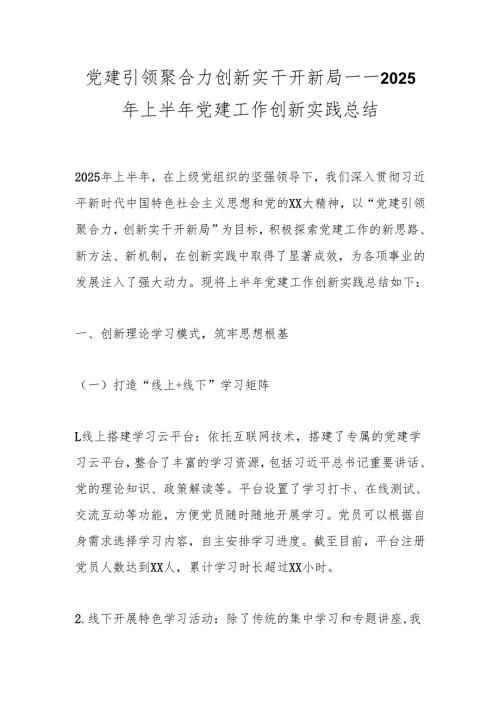 党建引领聚合力创新实干开新局——2025年上半年党建工作创新实践总结

2025年上半年，在上级党组织的坚强领导下，我们深入贯彻习近平新时代中国特色社会主义思想和党的XX大精神，以“党建引领聚合力，创新实干开新局”为目标，积极探索党建工作的新思路、新方法、新机制，在创新实践中取得了显著成效，为各项事业的发展注入了强大动力。现将上半年党建工作创新实践总结如下：

一、创新理论学习模式，筑牢思想根基

（一）打造“线上+线下”学习矩阵

L线上搭建学习云平台：依托互联网技术，搭建了专属的党建学习云平台，整合了丰富的学习资源，包括习近平总书记重要讲话、党的理论知识、政策解读等。平台设置了学习打卡、在线测试、交流互动等功能，方便党员随时随地开展学习。党员可以根据自身需求选择学习内容，自主安排学习进度。截至目前，平台注册党员人数达到XX人，累计学习时长超过XX小时。

2.线下开展特色学习活动：除了传统的集中学习和专题讲座,我